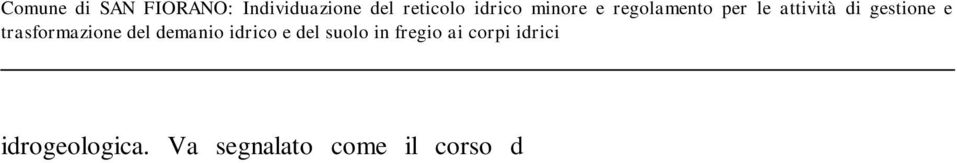 Comune di SAN FIORANO: Individuazione del reticolo idrico minore e regolamento per le attività di gestione e trasformazione del demanio idrico e del suolo in fregio ai corpi idrici

idrogeologica. Va segnalato come il corso d